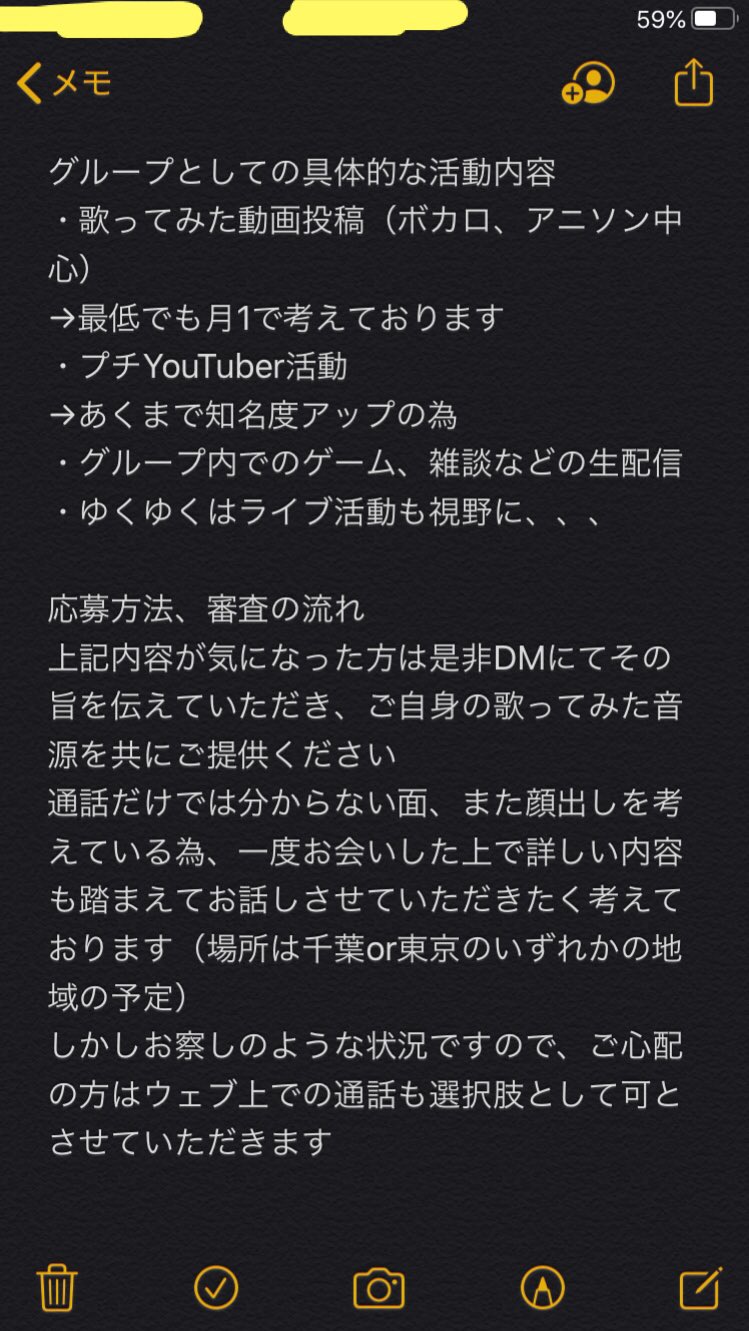 59%
メモ

グループとしての具体的な活動内容
・歌ってみた動画投稿（ボカロ、アニソン中心）
→最低でも月1で考えております
・プチYouTuber活動
→あくまで知名度アップの為
・グループ内でのゲーム、雑談などの生配信
・ゆくゆくはライブ活動も視野に、、、

応募方法、審査の流れ
上記内容が気になった方は是非DMにてその旨を伝えていただき、ご自身の歌ってみた音源を共にご提供ください
通話だけでは分からない面、また顔出しを考えている為、一度お会いした上で詳しい内容も踏まえてお話しさせていただきたく考えております（場所は千葉or東京のいずれかの地域の予定）
しかしお察しのような状況ですので、ご心配の方はウェブ上での通話も選択肢として可とさせていただきます